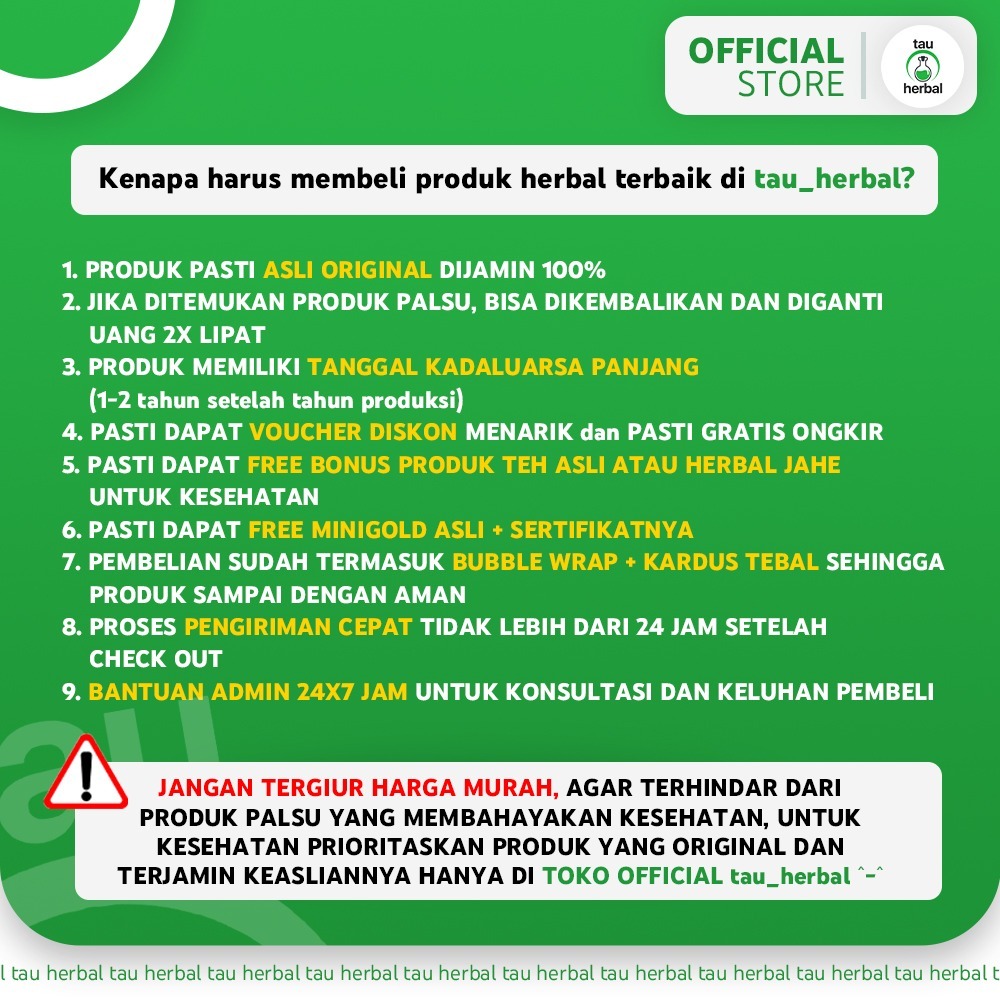 OFFICIAL STORE

tau herbal

Kenapa harus membeli produk herbal terbaik di tau_herbal?

1. PRODUK PASTI ASLI ORIGINAL DIJAMIN 100%
2. JIKA DITEMUKAN PRODUK PALSU, BISA DIKEMBALIKAN DAN DIGANTI UANG 2X LIPAT
3. PRODUK MEMILIKI TANGGAL KADALUARSA PANJANG (1-2 tahun setelah tahun produksi)
4. PASTI DAPAT VOUCHER DISKON MENARIK dan PASTI GRATIS ONGKIR
5. PASTI DAPAT FREE BONUS PRODUK TEH ASLI ATAU HERBAL JAHE UNTUK KESEHATAN
6. PASTI DAPAT FREE MINIGOLD ASLI + SERTIFIKATNYA
7. PEMBELIAN SUDAH TERMASUK BUBBLE WRAP + KARDUS TEBAL SEHINGGA PRODUK SAMPAI DENGAN AMAN
8. PROSES PENGIRIMAN CEPAT TIDAK LEBIH DARI 24 JAM SETELAH CHECK OUT
9. BANTUAN ADMIN 24X7 JAM UNTUK KONSULTASI DAN KELUHAN PEMBELI

JANGAN TERGIUR HARGA MURAH, AGAR TERHINDAR DARI PRODUK PALSU YANG MEMBAHAYAKAN KESEHATAN, UNTUK KESEHATAN PRIORITASKAN PRODUK YANG ORIGINAL DAN TERJAMIN KEASLIANNYA HANYA DI TOKO OFFICIAL tau_herbal ^-^

l tau herbal tau herbal tau herbal tau herbal tau herbal tau herbal tau herbal tau herbal tau herbal tau herbal